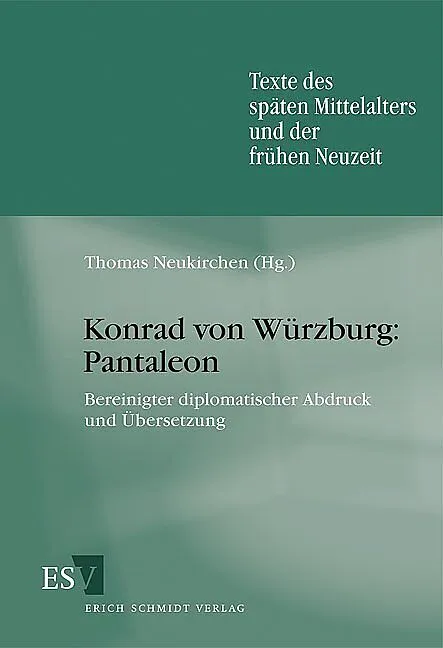 Texte des späten Mittelalters und der frühen Neuzeit

Thomas Neukirchen (Hg.)

Konrad von Würzburg: Pantaleon

Bereinigter diplomatischer Abdruck und Übersetzung

ESV

ERICH SCHMIDT VERLAG